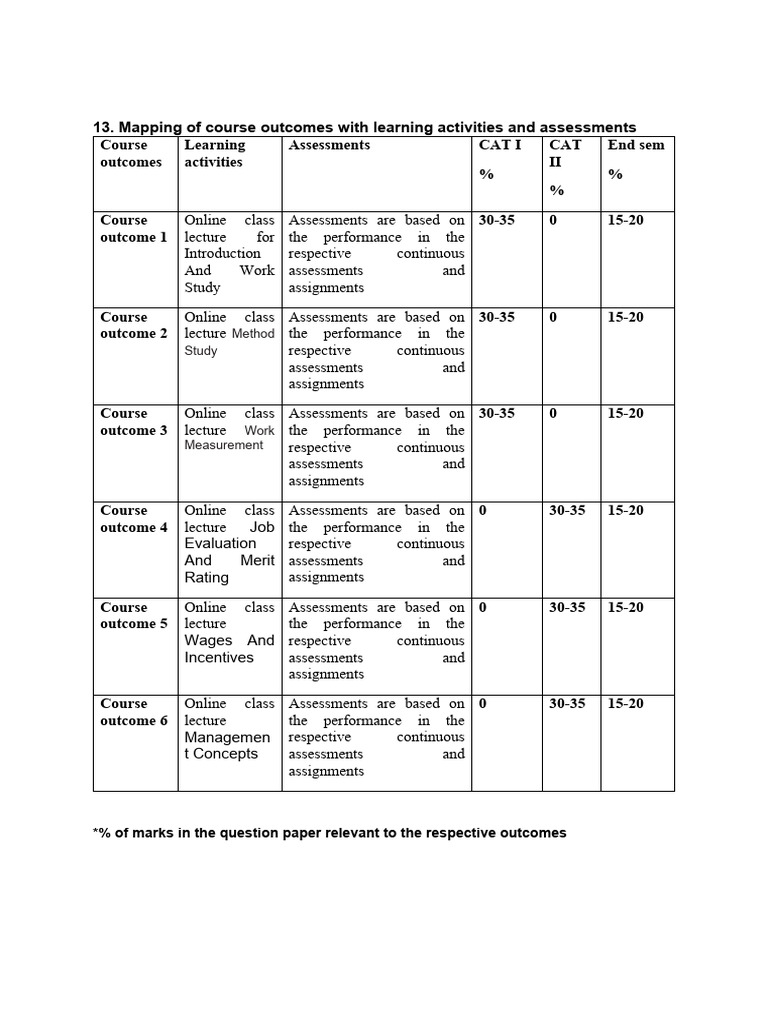 13. Mapping of course outcomes with learning activities and assessments

| Course outcomes | Learning activities | Assessments | CAT I % | CAT II % | End sem % |
|---|---|---|---|---|---|
| Course outcome 1 | Online class lecture for Introduction And Work Study | Assessments are based on the performance in the respective continuous assessments and assignments | 30-35 | 0 | 15-20 |
| Course outcome 2 | Online class lecture Method Study | Assessments are based on the performance in the respective continuous assessments and assignments | 30-35 | 0 | 15-20 |
| Course outcome 3 | Online class lecture Work Measurement | Assessments are based on the performance in the respective continuous assessments and assignments | 30-35 | 0 | 15-20 |
| Course outcome 4 | Online class lecture Job Evaluation And Merit Rating | Assessments are based on the performance in the respective continuous assessments and assignments | 0 | 30-35 | 15-20 |
| Course outcome 5 | Online class lecture Wages And Incentives | Assessments are based on the performance in the respective continuous assessments and assignments | 0 | 30-35 | 15-20 |
| Course outcome 6 | Online class lecture Managemen t Concepts | Assessments are based on the performance in the respective continuous assessments and assignments | 0 | 30-35 | 15-20 |

*% of marks in the question paper relevant to the respective outcomes